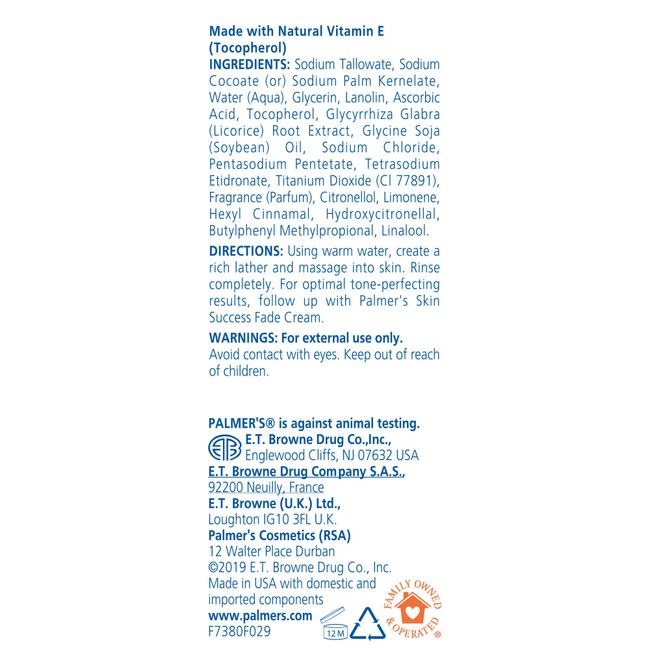 Made with Natural Vitamin E (Tocopherol)
INGREDIENTS: Sodium Tallowate, Sodium Cocoate (or) Sodium Palm Kernelate, Water (Aqua), Glycerin, Lanolin, Ascorbic Acid, Tocopherol, Glycyrrhiza Glabra (Licorice) Root Extract, Glycine Soja (Soybean) Oil, Sodium Chloride, Pentasodium Pentetate, Tetrasodium Etidronate, Titanium Dioxide (Cl 77891), Fragrance (Parfum), Citronellol, Limonene, Hexyl Cinnamal, Hydroxycitronellal, Butylphenyl Methylpropional, Linalool.

DIRECTIONS: Using warm water, create a rich lather and massage into skin. Rinse completely. For optimal tone-perfecting results, follow up with Palmer's Skin Success Fade Cream.

WARNINGS: For external use only. Avoid contact with eyes. Keep out of reach of children.

PALMER'S® is against animal testing.
ETB E.T. Browne Drug Co.,Inc., Englewood Cliffs, NJ 07632 USA
E.T. Browne Drug Company S.A.S., 92200 Neuilly, France
E.T. Browne (U.K.) Ltd., Loughton IG10 3FL U.K.
Palmer's Cosmetics (RSA) 12 Walter Place Durban
©2019 E.T. Browne Drug Co., Inc.
Made in USA with domestic and imported components
www.palmers.com
F7380F029
12 M
FAMILY OWNED & OPERATED®